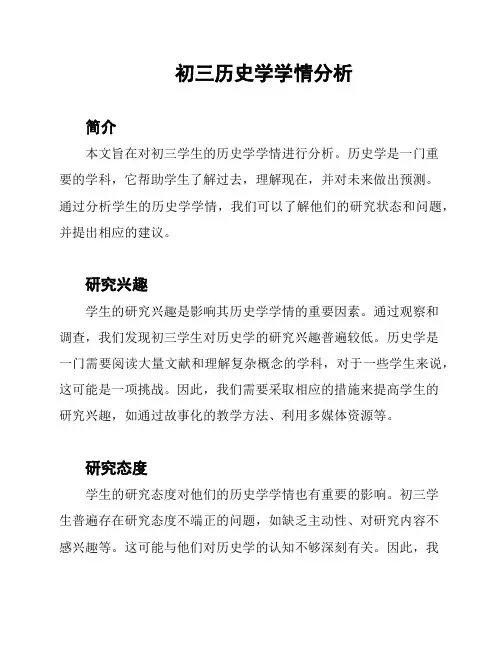 初三历史学学情分析

简介

本文旨在对初三学生的历史学学情进行分析。历史学是一门重要的学科，它帮助学生了解过去，理解现在，并对未来做出预测。通过分析学生的历史学学情，我们可以了解他们的研究状态和问题，并提出相应的建议。

研究兴趣

学生的研究兴趣是影响其历史学学情的重要因素。通过观察和调查，我们发现初三学生对历史学的研究兴趣普遍较低。历史学是一门需要阅读大量文献和理解复杂概念的学科，对于一些学生来说，这可能是一项挑战。因此，我们需要采取相应的措施来提高学生的研究兴趣，如通过故事化的教学方法、利用多媒体资源等。

研究态度

学生的研究态度对他们的历史学学情也有重要的影响。初三学生普遍存在研究态度不端正的问题，如缺乏主动性、对研究内容不感兴趣等。这可能与他们对历史学的认知不够深刻有关。因此，我